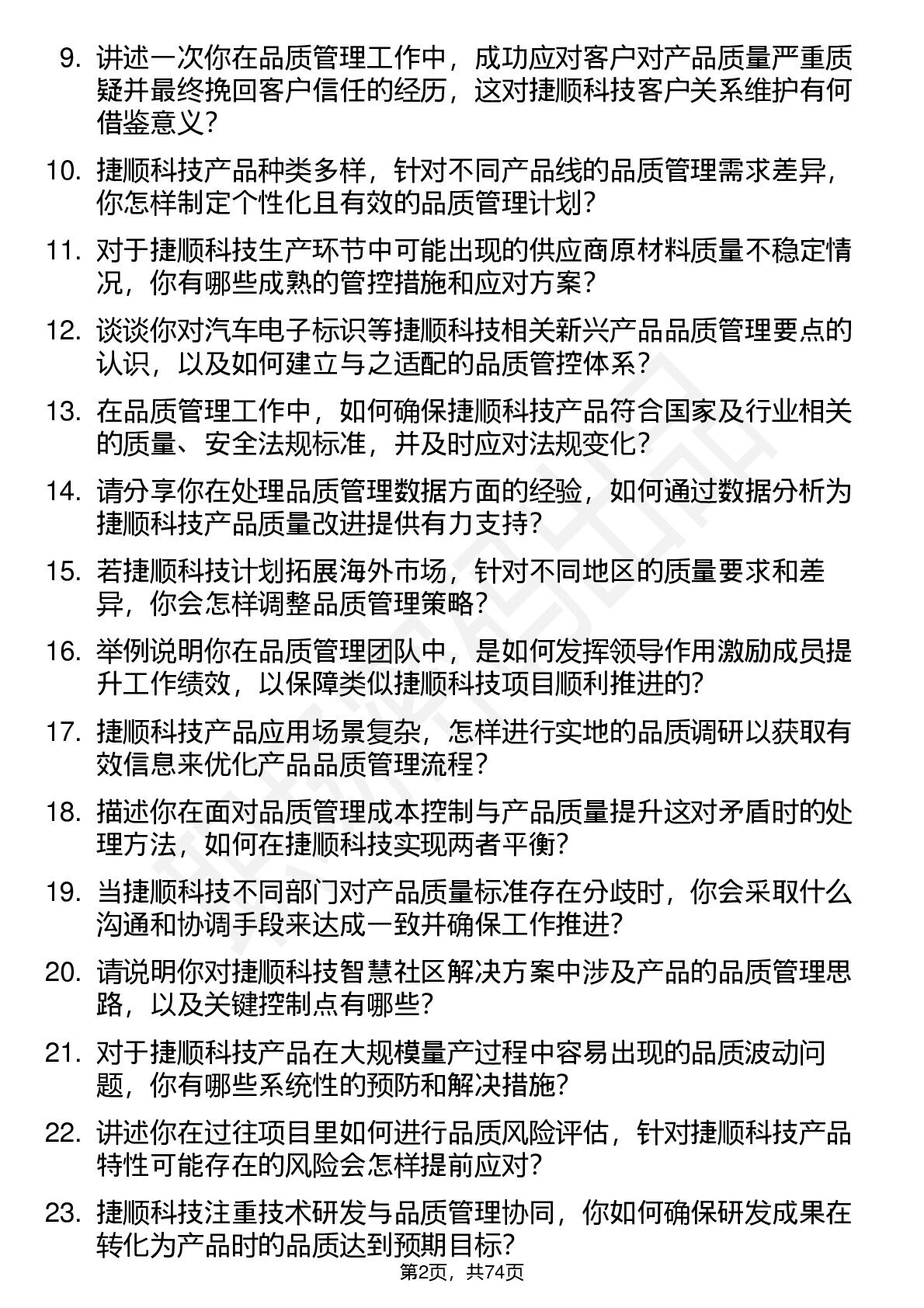 9. 讲述一次你在品质管理工作中，成功应对客户对产品质量严重质疑并最终挽回客户信任的经历，这对捷顺科技客户关系维护有何借鉴意义？

10. 捷顺科技产品种类多样，针对不同产品线的品质管理需求差异，你怎样制定个性化且有效的品质管理计划？

11. 对于捷顺科技生产环节中可能出现的供应商原材料质量不稳定情况，你有哪些成熟的管控措施和应对方案？

12. 谈谈你对汽车电子标识等捷顺科技相关新兴产品品质管理要点的认识，以及如何建立与之适配的品质管控体系？

13. 在品质管理工作中，如何确保捷顺科技产品符合国家及行业相关的质量、安全法规标准，并及时应对法规变化？

14. 请分享你在处理品质管理数据方面的经验，如何通过数据分析为捷顺科技产品质量改进提供有力支持？

15. 若捷顺科技计划拓展海外市场，针对不同地区的质量要求和差异，你会怎样调整品质管理策略？

16. 举例说明你在品质管理团队中，是如何发挥领导作用激励成员提升工作绩效，以保障类似捷顺科技项目顺利推进的？

17. 捷顺科技产品应用场景复杂，怎样进行实地的品质调研以获取有效信息来优化产品品质管理流程？

18. 描述你在面对品质管理成本控制与产品质量提升这对矛盾时的处理方法，如何在捷顺科技实现两者平衡？

19. 当捷顺科技不同部门对产品质量标准存在分歧时，你会采取什么沟通和协调手段来达成一致并确保工作推进？

20. 请说明你对捷顺科技智慧社区解决方案中涉及产品的品质管理思路，以及关键控制点有哪些？

21. 对于捷顺科技产品在大规模量产过程中容易出现的品质波动问题，你有哪些系统性的预防和解决措施？

22. 讲述你在过往项目里如何进行品质风险评估，针对捷顺科技产品特性可能存在的风险会怎样提前应对？

23. 捷顺科技注重技术研发与品质管理协同，你如何确保研发成果在转化为产品时的品质达到预期目标？

第2页，共74页